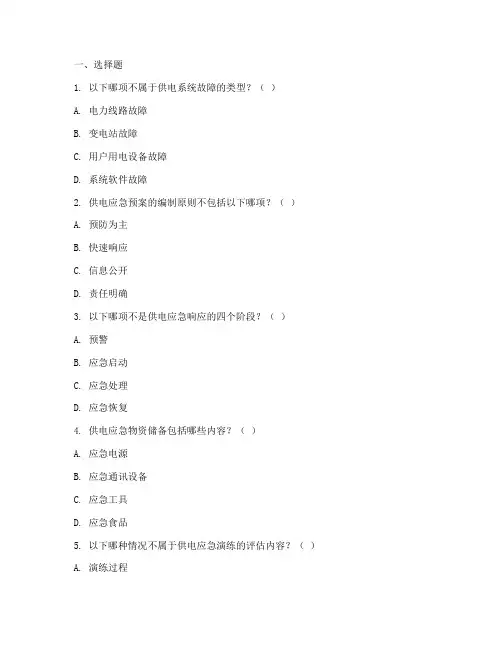 一、选择题

1. 以下哪项不属于供电系统故障的类型？（ ）

A. 电力线路故障

B. 变电站故障

C. 用户用电设备故障

D. 系统软件故障

2. 供电应急预案的编制原则不包括以下哪项？（ ）

A. 预防为主

B. 快速响应

C. 信息公开

D. 责任明确

3. 以下哪项不是供电应急响应的四个阶段？（ ）

A. 预警

B. 应急启动

C. 应急处理

D. 应急恢复

4. 供电应急物资储备包括哪些内容？（ ）

A. 应急电源

B. 应急通讯设备

C. 应急工具

D. 应急食品

5. 以下哪种情况不属于供电应急演练的评估内容？（ ）

A. 演练过程